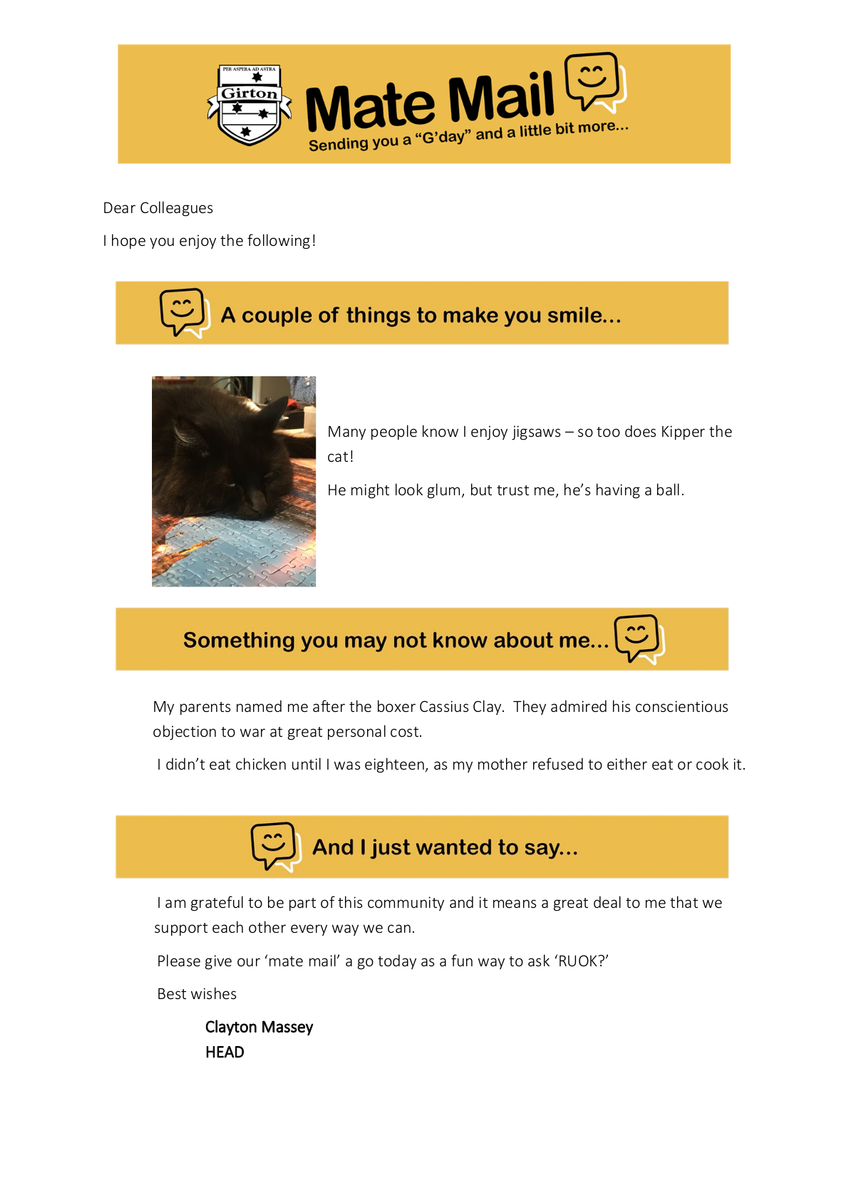 PER ASPERA AD ASTRA
Girton

Mate Mail

Sending you a "G'day" and a little bit more...

Dear Colleagues

I hope you enjoy the following!

A couple of things to make you smile...

Many people know I enjoy jigsaws – so too does Kipper the cat!

He might look glum, but trust me, he's having a ball.

Something you may not know about me...

My parents named me after the boxer Cassius Clay. They admired his conscientious objection to war at great personal cost.

I didn't eat chicken until I was eighteen, as my mother refused to either eat or cook it.

And I just wanted to say...

I am grateful to be part of this community and it means a great deal to me that we support each other every way we can.

Please give our 'mate mail' a go today as a fun way to ask 'RUOK?'

Best wishes

Clayton Massey
HEAD